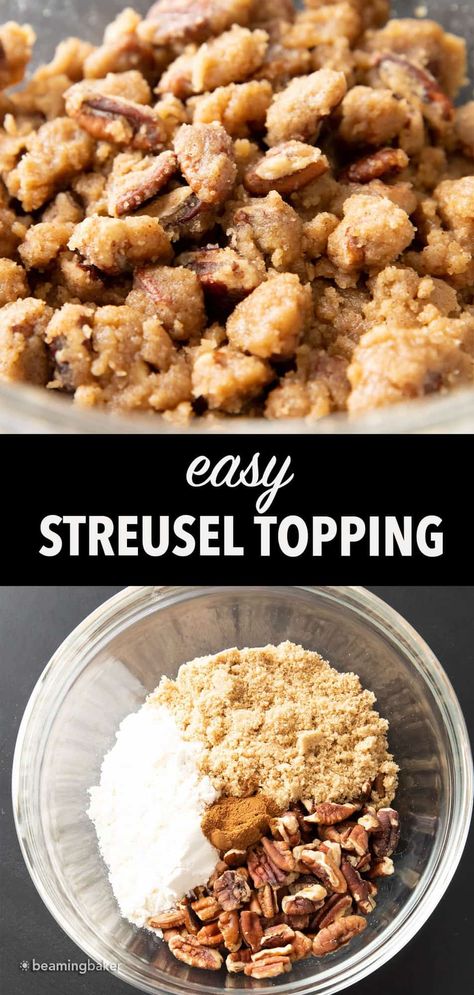 easy
STREUSEL TOPPING

beamingbaker